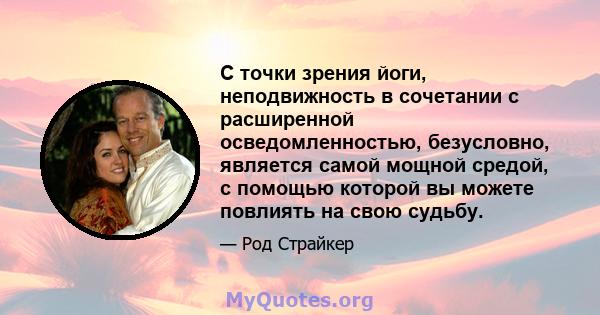 С точки зрения йоги, неподвижность в сочетании с расширенной осведомленностью, безусловно, является самой мощной средой, с помощью которой вы можете повлиять на свою судьбу.

— Род Страйкер

MyQuotes.org